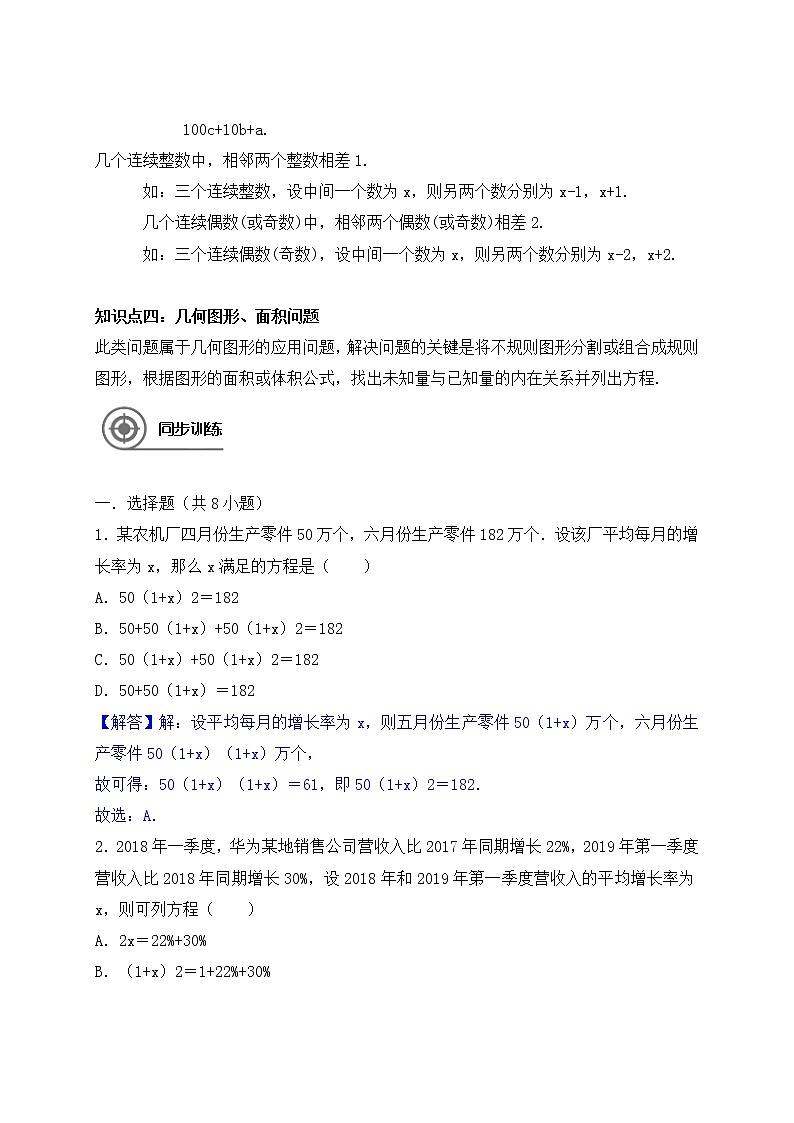 100c+10b+a.

几个连续整数中，相邻两个整数相差 1.

如：三个连续整数，设中间一个数为 x，则另两个数分别为 x-1，x+1.

几个连续偶数(或奇数)中，相邻两个偶数(或奇数)相差 2.

如：三个连续偶数(奇数)，设中间一个数为 x，则另两个数分别为 x-2，x+2.

知识点四：几何图形、面积问题

此类问题属于几何图形的应用问题，解决问题的关键是将不规则图形分割或组合成规则图形，根据图形的面积或体积公式，找出未知量与已知量的内在关系并列出方程.

同步训练

一．选择题（共 8 小题）

1．某农机厂四月份生产零件 50 万个，六月份生产零件 182 万个．设该厂平均每月的增长率为 x，那么 x 满足的方程是（　　）

A．50（1+x）2＝182

B．50+50（1+x）+50（1+x）2＝182

C．50（1+x）+50（1+x）2＝182

D．50+50（1+x）＝182

【解答】解：设平均每月的增长率为 x，则五月份生产零件 50（1+x）万个，六月份生产零件 50（1+x）（1+x）万个，

故可得：50（1+x）（1+x）＝61，即 50（1+x）2＝182．

故选：A．

2．2018 年一季度，华为某地销售公司营收入比 2017 年同期增长 22%，2019 年第一季度营收入比 2018 年同期增长 30%，设 2018 年和 2019 年第一季度营收入的平均增长率为 x，则可列方程（　　）

A．2x＝22%+30%

B．（1+x）2＝1+22%+30%